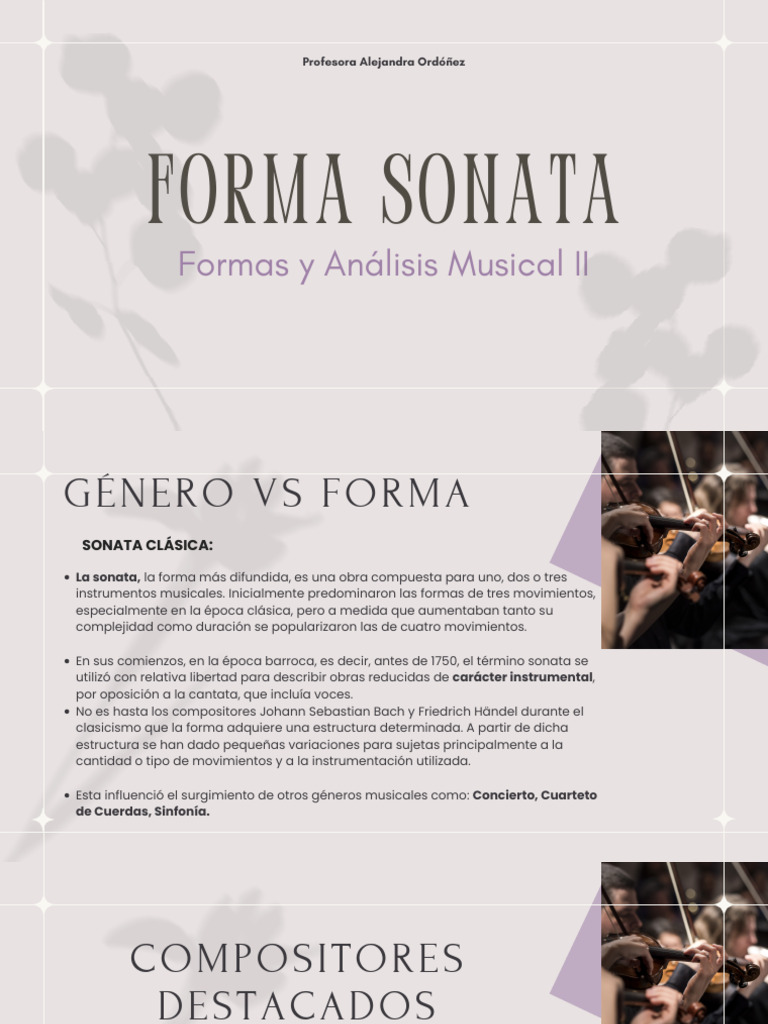 Profesora Alejandra Ordóñez

FORMA SONATA

Formas y Análisis Musical II

GÉNERO VS FORMA

SONATA CLÁSICA:

• La sonata, la forma más difundida, es una obra compuesta para uno, dos o tres instrumentos musicales. Inicialmente predominaron las formas de tres movimientos, especialmente en la época clásica, pero a medida que aumentaban tanto su complejidad como duración se popularizaron las de cuatro movimientos.

• En sus comienzos, en la época barroca, es decir, antes de 1750, el término sonata se utilizó con relativa libertad para describir obras reducidas de carácter instrumental, por oposición a la cantata, que incluía voces.
• No es hasta los compositores Johann Sebastian Bach y Friedrich Händel durante el clasicismo que la forma adquiere una estructura determinada. A partir de dicha estructura se han dado pequeñas variaciones para sujetas principalmente a la cantidad o tipo de movimientos y a la instrumentación utilizada.

• Esta influenció el surgimiento de otros géneros musicales como: Concierto, Cuarteto de Cuerdas, Sinfonía.

COMPOSITORES DESTACADOS